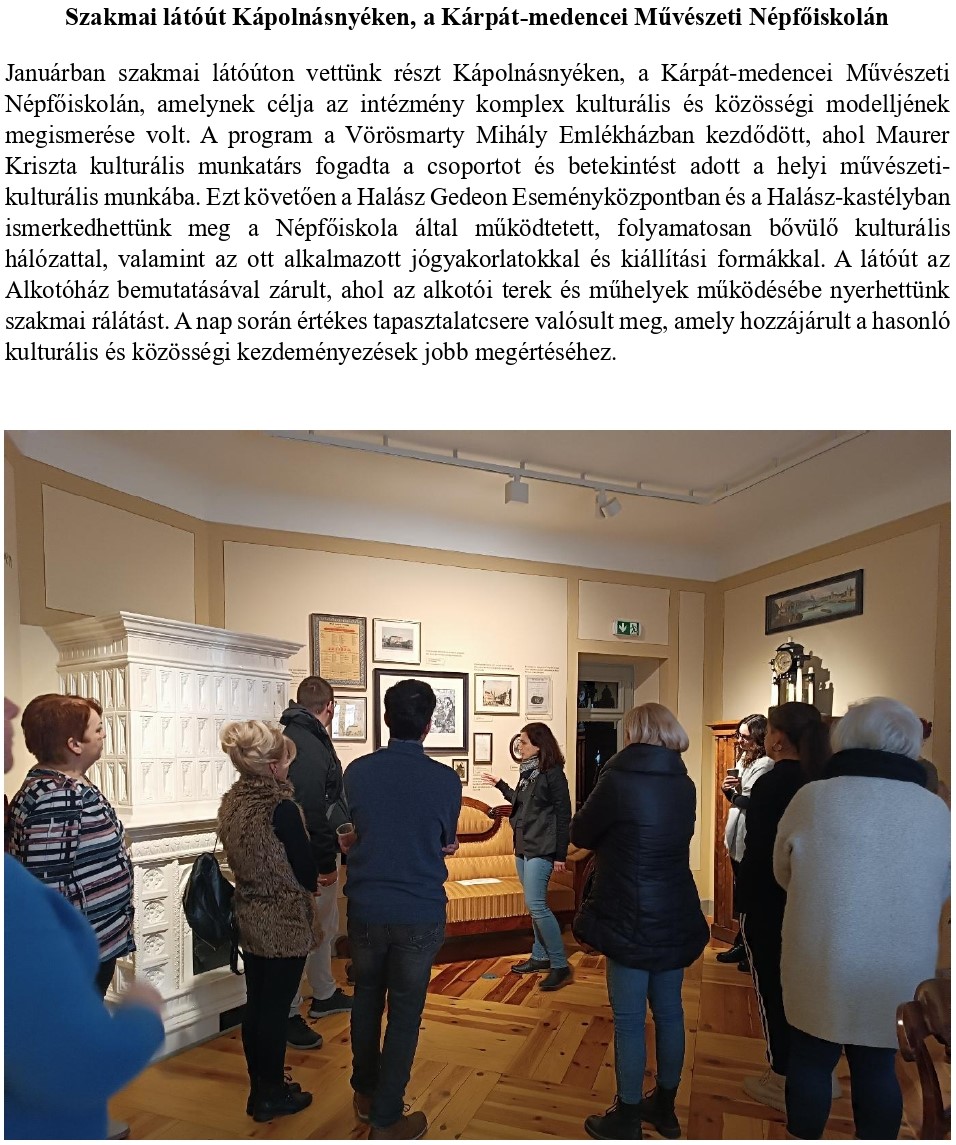 Szakmai látóút Kápolnásnyéken, a Kárpát-medencei Művészeti Népfőiskolán

Januárban szakmai látóúton vettünk részt Kápolnásnyéken, a Kárpát-medencei Művészeti Népfőiskolán, amelynek célja az intézmény komplex kulturális és közösségi modelljének megismerése volt. A program a Vörösmarty Mihály Emlékházban kezdődött, ahol Maurer Kriszta kulturális munkatárs fogadta a csoportot és betekintést adott a helyi művészeti-kulturális munkába. Ezt követően a Halász Gedeon Eseményközpontban és a Halász-kastélyban ismerkedhettünk meg a Népfőiskola által működtetett, folyamatosan bővülő kulturális hálózattal, valamint az ott alkalmazott jógyakorlatokkal és kiállítási formákkal. A látóút az Alkotóház bemutatásával zárult, ahol az alkotói terek és műhelyek működésébe nyerhettünk szakmai rálátást. A nap során értékes tapasztalatcsere valósult meg, amely hozzájárult a hasonló kulturális és közösségi kezdeményezések jobb megértéséhez.